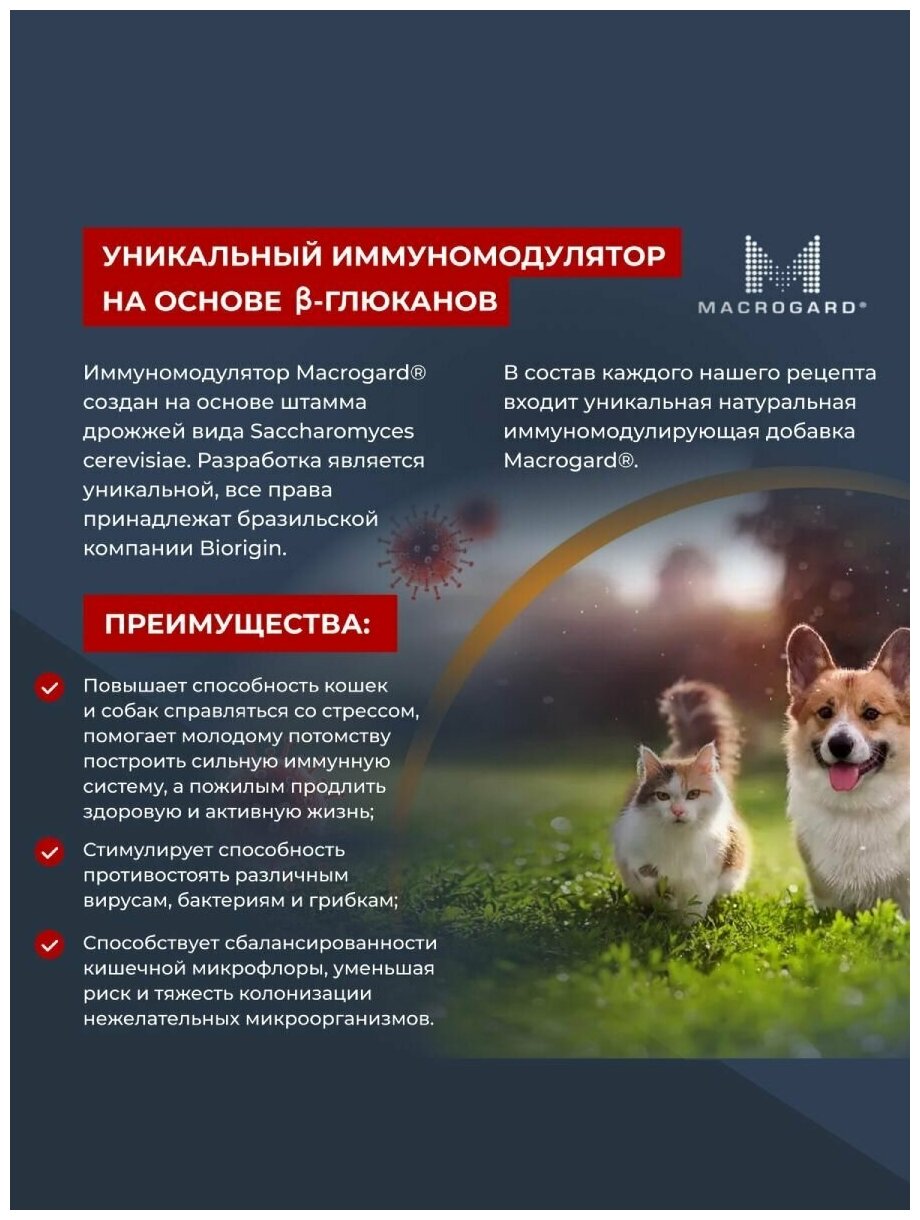 УНИКАЛЬНЫЙ ИММУНОМОДУЛЯТОР НА ОСНОВЕ β-ГЛЮКАНОВ

MACROGARD®

Иммуномодулятор Macrogard® создан на основе штамма дрожжей вида Saccharomyces cerevisiae. Разработка является уникальной, все права принадлежат бразильской компании Biorigin.

В состав каждого нашего рецепта входит уникальная натуральная иммуномодулирующая добавка Macrogard®.

ПРЕИМУЩЕСТВА:

Повышает способность кошек и собак справляться со стрессом, помогает молодому потомству построить сильную иммунную систему, а пожилым продлить здоровую и активную жизнь;

Стимулирует способность противостоять различным вирусам, бактериям и грибкам;

Способствует сбалансированности кишечной микрофлоры, уменьшая риск и тяжесть колонизации нежелательных микроорганизмов.